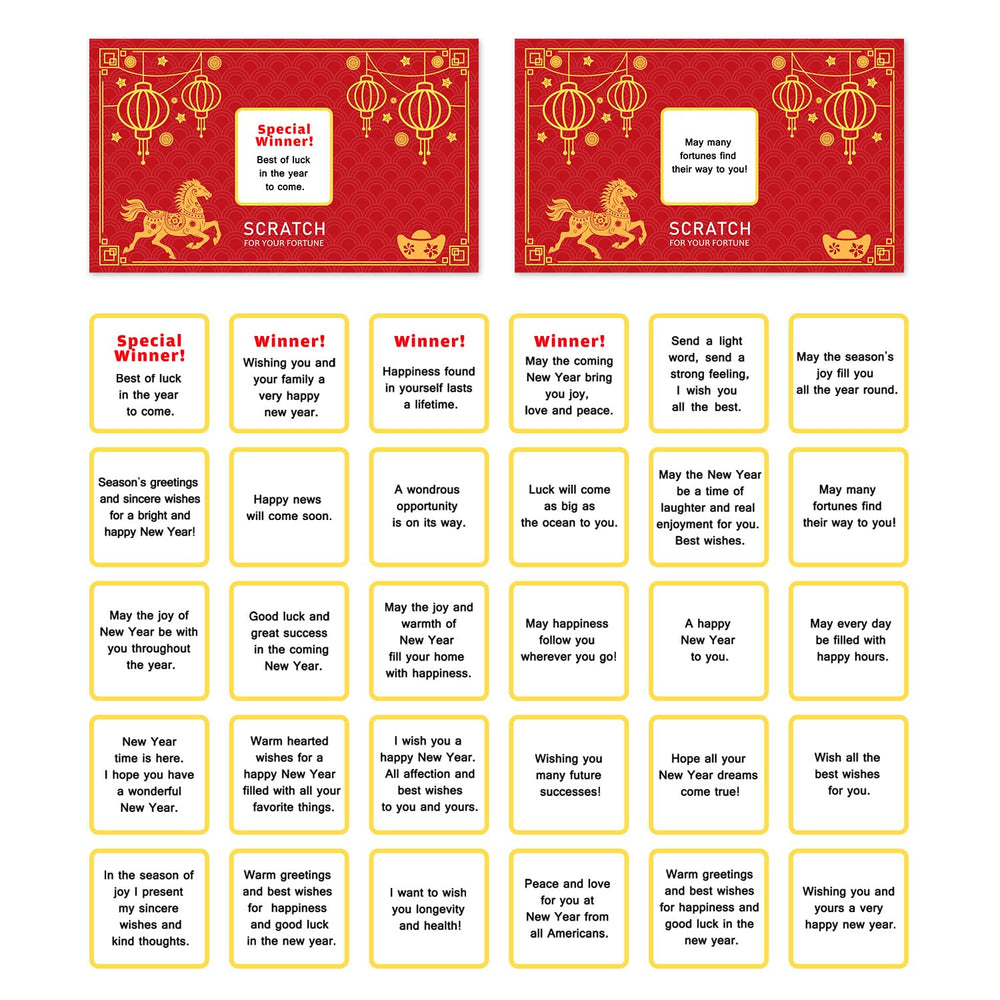 Special Winner!
Best of luck in the year to come.

SCRATCH
FOR YOUR FORTUNE

May many fortunes find their way to you!

SCRATCH
FOR YOUR FORTUNE

Special Winner!
Best of luck in the year to come.

Winner!
Wishing you and your family a very happy new year.

Winner!
Happiness found in yourself lasts a lifetime.

Winner!
May the coming New Year bring you joy, love and peace.

Send a light word, send a strong feeling, I wish you all the best.

May the season's joy fill you all the year round.

Season's greetings and sincere wishes for a bright and happy New Year!

Happy news will come soon.

A wondrous opportunity is on its way.

Luck will come as big as the ocean to you.

May the New Year be a time of laughter and real enjoyment for you. Best wishes.

May many fortunes find their way to you!

May the joy of New Year be with you throughout the year.

Good luck and great success in the coming New Year.

May the joy and warmth of New Year fill your home with happiness.

May happiness follow you wherever you go!

A happy New Year to you.

May every day be filled with happy hours.

New Year time is here. I hope you have a wonderful New Year.

Warm hearted wishes for a happy New Year filled with all your favorite things.

I wish you a happy New Year. All affection and best wishes to you and yours.

Wishing you many future successes!

Hope all your New Year dreams come true!

Wish all the best wishes for you.

In the season of joy I present my sincere wishes and kind thoughts.

Warm greetings and best wishes for happiness and good luck in the new year.

I want to wish you longevity and health!

Peace and love for you at New Year from all Americans.

Warm greetings and best wishes for happiness and good luck in the new year.

Wishing you and yours a very happy new year.